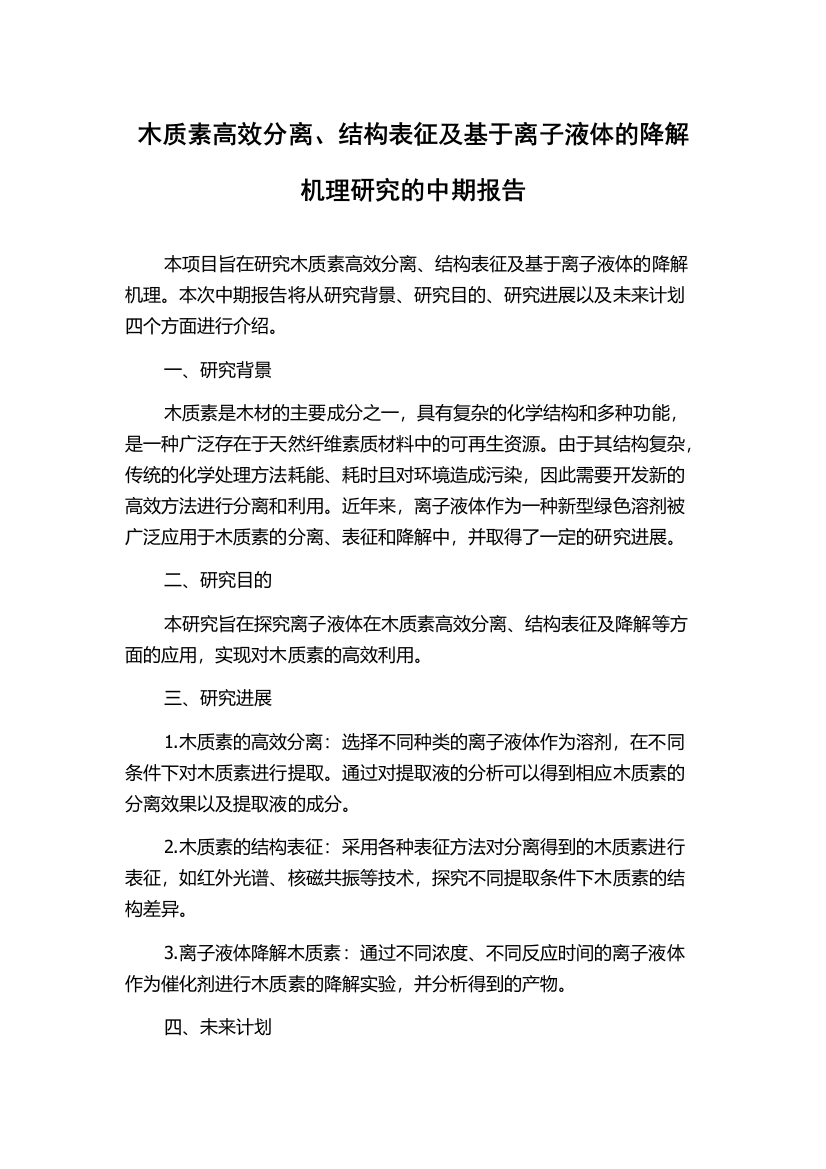 木质素高效分离、结构表征及基于离子液体的降解机理研究的中期报告

本项目旨在研究木质素高效分离、结构表征及基于离子液体的降解机理。本次中期报告将从研究背景、研究目的、研究进展以及未来计划四个方面进行介绍。

一、研究背景

木质素是木材的主要成分之一，具有复杂的化学结构和多种功能，是一种广泛存在于天然纤维素质材料中的可再生资源。由于其结构复杂，传统的化学处理方法耗能、耗时且对环境造成污染，因此需要开发新的高效方法进行分离和利用。近年来，离子液体作为一种新型绿色溶剂被广泛应用于木质素的分离、表征和降解中，并取得了一定的研究进展。

二、研究目的

本研究旨在探究离子液体在木质素高效分离、结构表征及降解等方面的应用，实现对木质素的高效利用。

三、研究进展

1.木质素的高效分离：选择不同种类的离子液体作为溶剂，在不同条件下对木质素进行提取。通过对提取液的分析可以得到相应木质素的分离效果以及提取液的成分。

2.木质素的结构表征：采用各种表征方法对分离得到的木质素进行表征，如红外光谱、核磁共振等技术，探究不同提取条件下木质素的结构差异。

3.离子液体降解木质素：通过不同浓度、不同反应时间的离子液体作为催化剂进行木质素的降解实验，并分析得到的产物。

四、未来计划